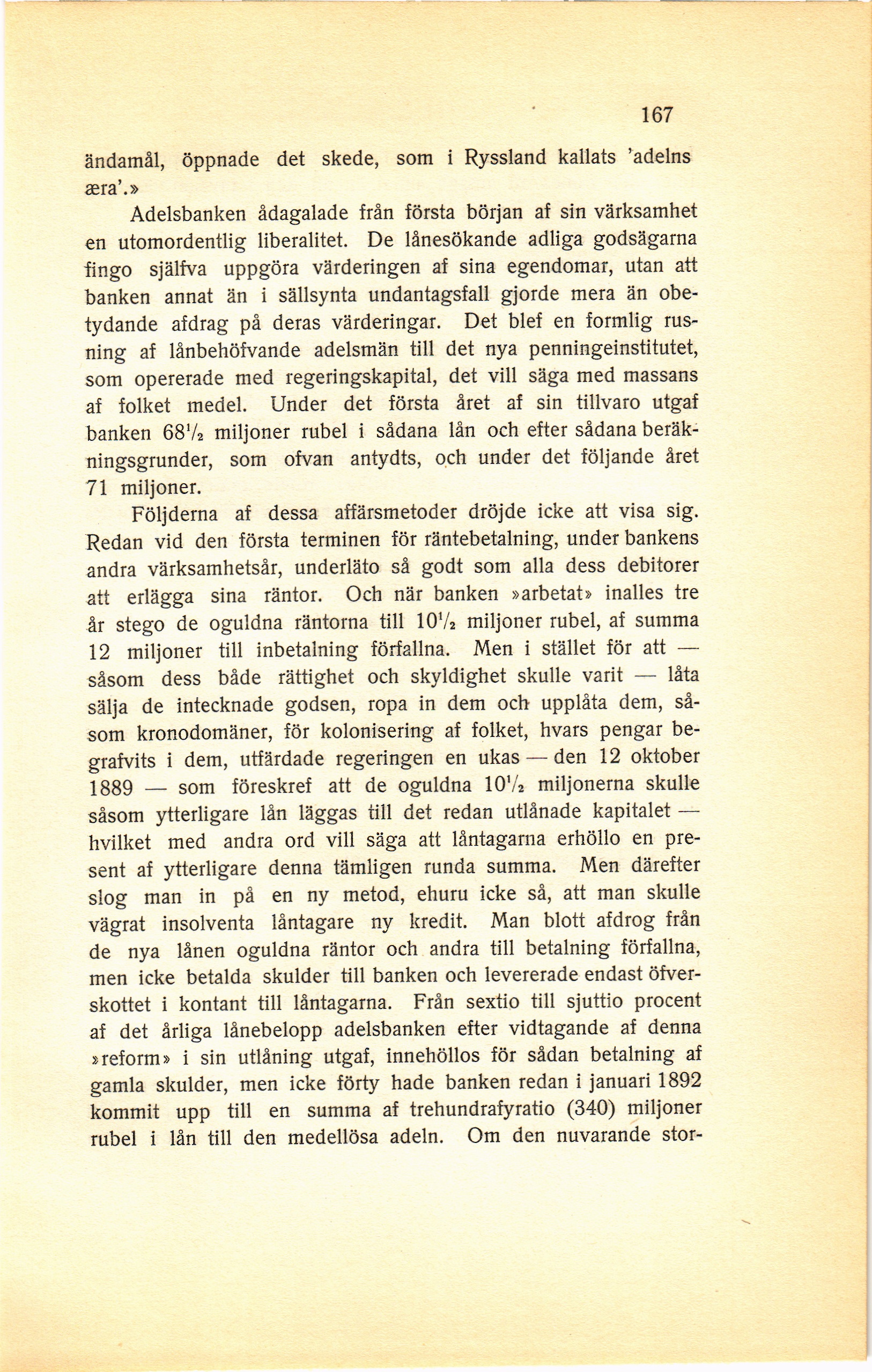 167

ändamål, öppnade det skede, som i Ryssland kallats 'adelns æra'.»

Adelsbanken ådagalade från första början af sin värksamhet en utomordentlig liberalitet. De lånesökande adliga godsägarna fingo själfva uppgöra värderingen af sina egendomar, utan att banken annat än i sällsynta undantagsfall gjorde mera än obetydande afdrag på deras värderingar. Det blef en formlig rusning af lånbehöfvande adelsmän till det nya penningeinstitutet, som opererade med regeringskapital, det vill säga med massans af folket medel. Under det första året af sin tillvaro utgaf banken $68\frac{1}{2}$ miljoner rubel i sådana lån och efter sådana beräkningsgrunder, som ofvan antydts, och under det följande året 71 miljoner.

Följderna af dessa affärsmetoder dröjde icke att visa sig. Redan vid den första terminen för räntebetalning, under bankens andra värksamhetsår, underläto så godt som alla dess debitorer att erlägga sina räntor. Och när banken »arbetat» inalles tre år stego de oguldna räntorna till $10\frac{1}{2}$ miljoner rubel, af summa 12 miljoner till inbetalning förfallna. Men i stället för att — såsom dess både rättighet och skyldighet skulle varit — låta sälja de intecknade godsen, ropa in dem och upplåta dem, såsom kronodomäner, för kolonisering af folket, hvars pengar begrafvits i dem, utfärdade regeringen en ukas — den 12 oktober 1889 — som föreskref att de oguldna $10\frac{1}{2}$ miljonerna skulle såsom ytterligare lån läggas till det redan utlånade kapitalet — hvilket med andra ord vill säga att låntagarna erhöllo en present af ytterligare denna tämligen runda summa. Men därefter slog man in på en ny metod, ehuru icke så, att man skulle vägrat insolventa låntagare ny kredit. Man blott afdrog från de nya lånen oguldna räntor och andra till betalning förfallna, men icke betalda skulder till banken och levererade endast öfverskottet i kontant till låntagarna. Från sextio till sjuttio procent af det årliga lånebelopp adelsbanken efter vidtagande af denna »reform» i sin utlåning utgaf, innehöllos för sådan betalning af gamla skulder, men icke förty hade banken redan i januari 1892 kommit upp till en summa af trehundrafyratio (340) miljoner rubel i lån till den medellösa adeln. Om den nuvarande stor-